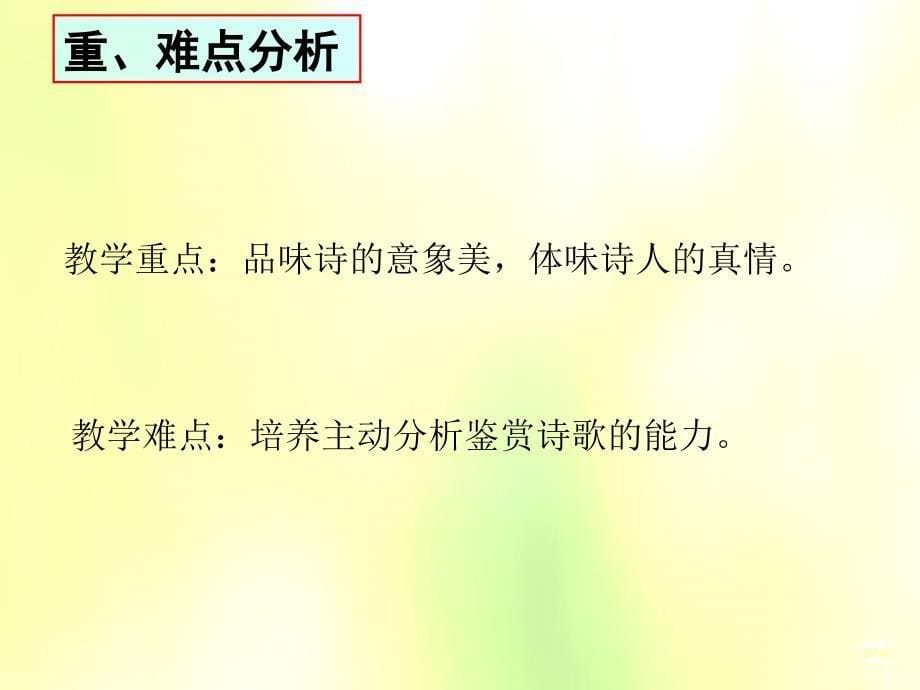 重、难点分析

教学重点：品味诗的意象美，体味诗人的真情。

教学难点：培养主动分析鉴赏诗歌的能力。